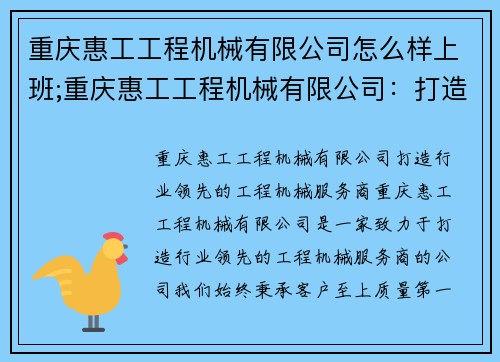 重庆惠工工程机械有限公司怎么样上班;重庆惠工工程机械有限公司：打造

重庆惠工工程机械有限公司打造行业领先的工程机械服务商重庆惠工工程机械有限公司是一家致力于打造行业领先的工程机械服务商的公司我们始终秉承客户至上质量第一